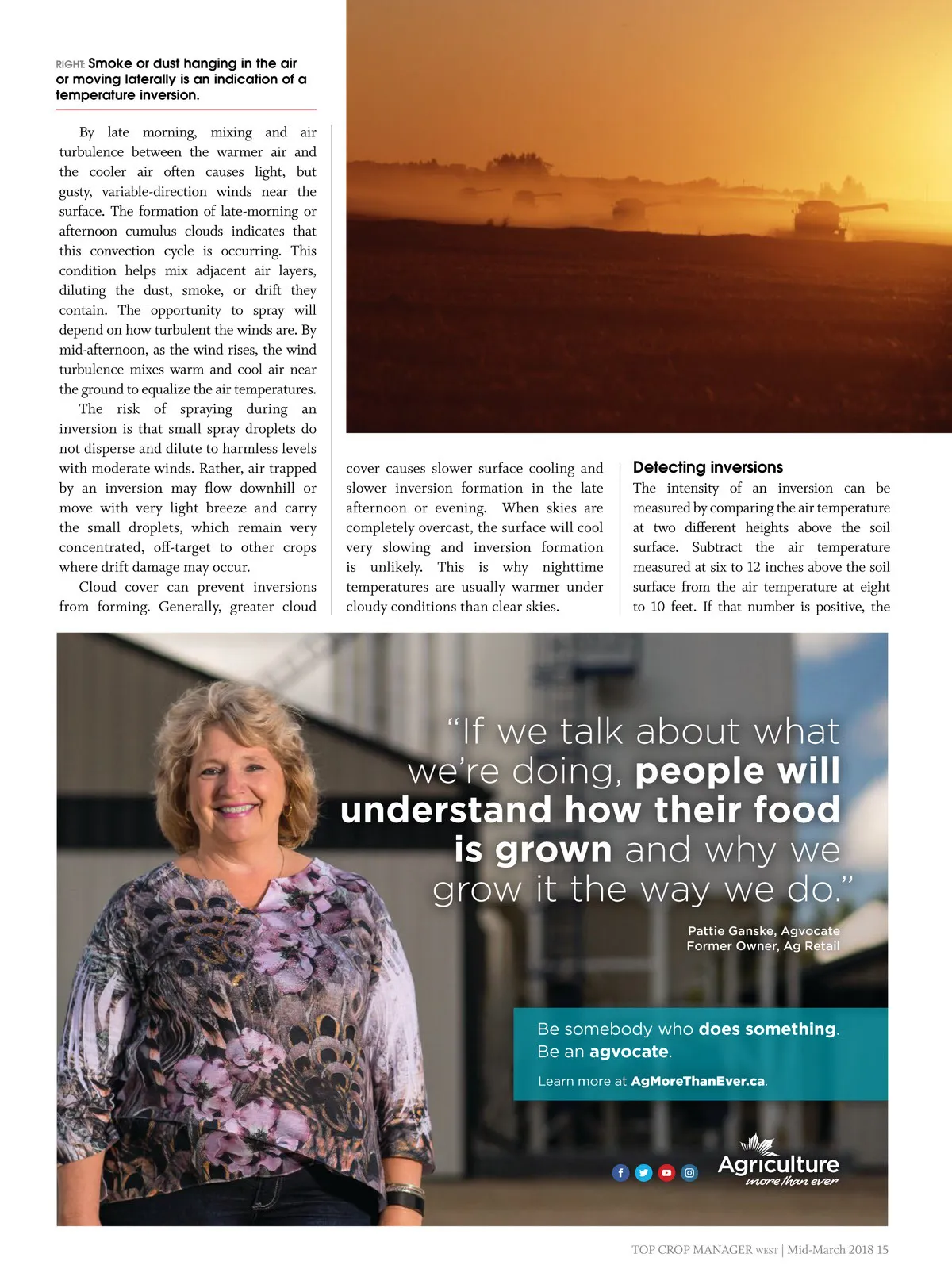 RIGHT: Smoke or dust hanging in the air or moving laterally is an indication of a temperature inversion.

By late morning, mixing and air turbulence between the warmer air and the cooler air often causes light, but gusty, variable-direction winds near the surface. The formation of late-morning or afternoon cumulus clouds indicates that this convection cycle is occurring. This condition helps mix adjacent air layers, diluting the dust, smoke, or drift they contain. The opportunity to spray will depend on how turbulent the winds are. By mid-afternoon, as the wind rises, the wind turbulence mixes warm and cool air near the ground to equalize the air temperatures.

The risk of spraying during an inversion is that small spray droplets do not disperse and dilute to harmless levels with moderate winds. Rather, air trapped by an inversion may flow downhill or move with very light breeze and carry the small droplets, which remain very concentrated, off-target to other crops where drift damage may occur.

Cloud cover can prevent inversions from forming. Generally, greater cloud cover causes slower surface cooling and slower inversion formation in the late afternoon or evening. When skies are completely overcast, the surface will cool very slowing and inversion formation is unlikely. This is why nighttime temperatures are usually warmer under cloudy conditions than clear skies.

Detecting inversions

The intensity of an inversion can be measured by comparing the air temperature at two different heights above the soil surface. Subtract the air temperature measured at six to 12 inches above the soil surface from the air temperature at eight to 10 feet. If that number is positive, the

“If we talk about what we’re doing, people will understand how their food is grown and why we grow it the way we do.”

Pattie Ganske, Agvocate
Former Owner, Ag Retail

Be somebody who does something.
Be an agvocate.

Learn more at AgMoreThanEver.ca.

Agriculture
more than ever

TOP CROP MANAGER WEST | Mid-March 2018 15